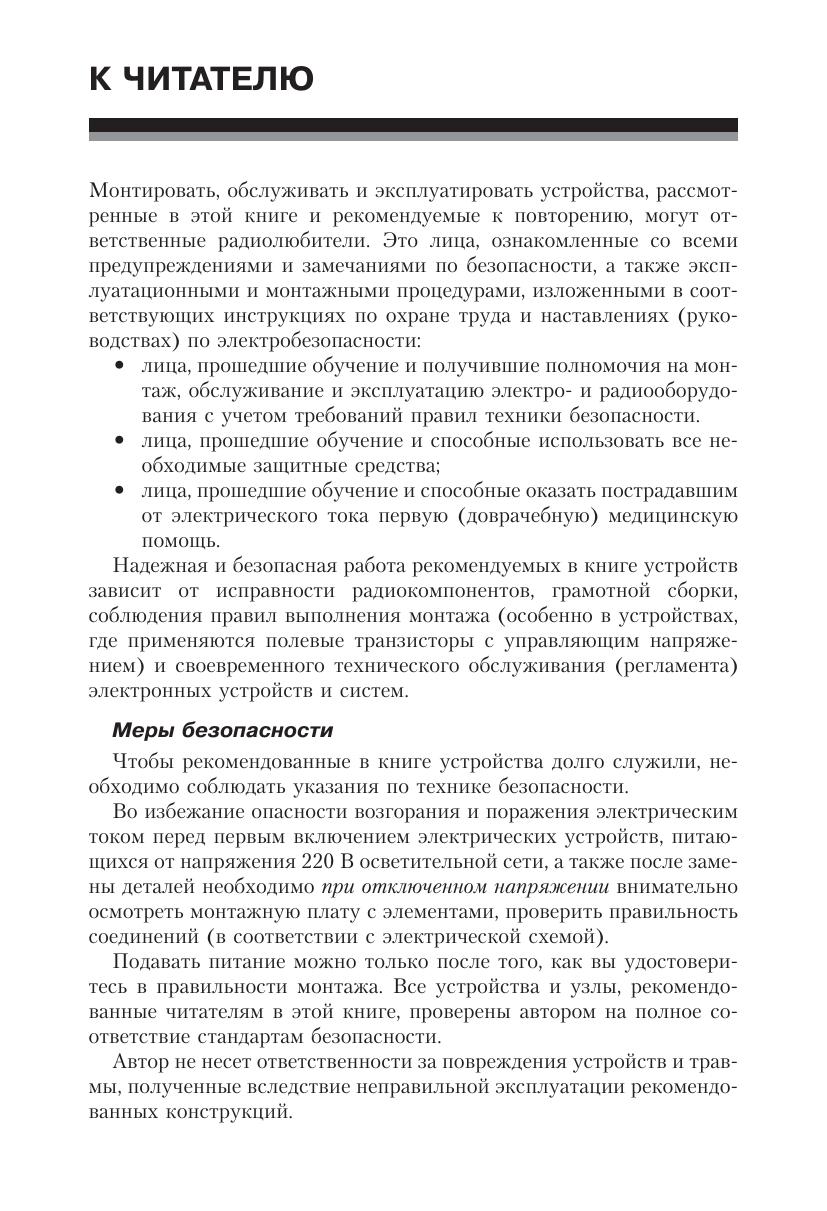 К ЧИТАТЕЛЮ

Монтировать, обслуживать и эксплуатировать устройства, рассмотренные в этой книге и рекомендуемые к повторению, могут ответственные радиолюбители. Это лица, ознакомленные со всеми предупреждениями и замечаниями по безопасности, а также эксплуатационными и монтажными процедурами, изложенными в соответствующих инструкциях по охране труда и наставлениях (руководствах) по электробезопасности:

• лица, прошедшие обучение и получившие полномочия на монтаж, обслуживание и эксплуатацию электро- и радиооборудования с учетом требований правил техники безопасности.
• лица, прошедшие обучение и способные использовать все необходимые защитные средства;
• лица, прошедшие обучение и способные оказать пострадавшим от электрического тока первую (доврачебную) медицинскую помощь.

Надежная и безопасная работа рекомендуемых в книге устройств зависит от исправности радиокомпонентов, грамотной сборки, соблюдения правил выполнения монтажа (особенно в устройствах, где применяются полевые транзисторы с управляющим напряжением) и своевременного технического обслуживания (регламента) электронных устройств и систем.

Меры безопасности

Чтобы рекомендованные в книге устройства долго служили, необходимо соблюдать указания по технике безопасности.

Во избежание опасности возгорания и поражения электрическим током перед первым включением электрических устройств, питающихся от напряжения 220 В осветительной сети, а также после замены деталей необходимо при отключенном напряжении внимательно осмотреть монтажную плату с элементами, проверить правильность соединений (в соответствии с электрической схемой).

Подавать питание можно только после того, как вы удостоверитесь в правильности монтажа. Все устройства и узлы, рекомендованные читателям в этой книге, проверены автором на полное соответствие стандартам безопасности.

Автор не несет ответственности за повреждения устройств и травмы, полученные вследствие неправильной эксплуатации рекомендованных конструкций.